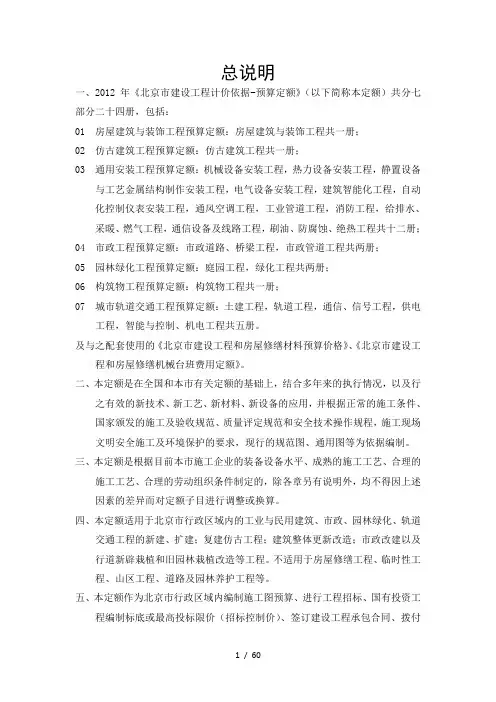 总说明

一、2012 年《北京市建设工程计价依据-预算定额》（以下简称本定额）共分七部分二十四册，包括：

01 房屋建筑与装饰工程预算定额：房屋建筑与装饰工程共一册；

02 仿古建筑工程预算定额：仿古建筑工程共一册；

03 通用安装工程预算定额：机械设备安装工程，热力设备安装工程，静置设备与工艺金属结构制作安装工程，电气设备安装工程，建筑智能化工程，自动化控制仪表安装工程，通风空调工程，工业管道工程，消防工程，给排水、采暖、燃气工程，通信设备及线路工程，刷油、防腐蚀、绝热工程共十二册；

04 市政工程预算定额：市政道路、桥梁工程，市政管道工程共两册；

05 园林绿化工程预算定额：庭园工程，绿化工程共两册；

06 构筑物工程预算定额：构筑物工程共一册；

07 城市轨道交通工程预算定额：土建工程，轨道工程，通信、信号工程，供电工程，智能与控制、机电工程共五册。

及与之配套使用的《北京市建设工程和房屋修缮材料预算价格》、《北京市建设工程和房屋修缮机械台班费用定额》。

二、本定额是在全国和本市有关定额的基础上，结合多年来的执行情况，以及行之有效的新技术、新工艺、新材料、新设备的应用，并根据正常的施工条件、国家颁发的施工及验收规范、质量评定规范和安全技术操作规程，施工现场文明安全施工及环境保护的要求，现行的规范图、通用图等为依据编制。

三、本定额是根据目前本市施工企业的装备设备水平、成熟的施工工艺、合理的施工工艺、合理的劳动组织条件制定的，除各章另有说明外，均不得因上述因素的差异而对定额子目进行调整或换算。

四、本定额适用于北京市行政区域内的工业与民用建筑、市政、园林绿化、轨道交通工程的新建、扩建；复建仿古工程；建筑整体更新改造；市政改建以及行道新辟栽植和旧园林栽植改造等工程。不适用于房屋修缮工程、临时性工程、山区工程、道路及园林养护工程等。

五、本定额作为北京市行政区域内编制施工图预算、进行工程招标、国有投资工程编制标底或最高投标限价（招标控制价）、签订建设工程承包合同、拨付

1 / 60